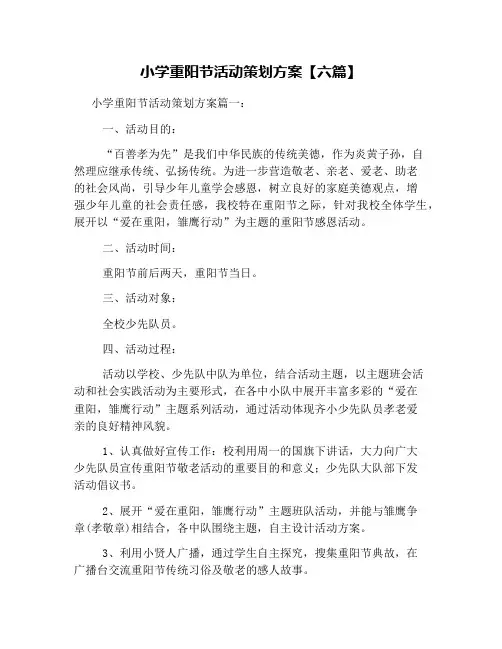 小学重阳节活动策划方案【六篇】

小学重阳节活动策划方案篇一：

一、活动目的：

“百善孝为先”是我们中华民族的传统美德，作为炎黄子孙，自然理应继承传统、弘扬传统。为进一步营造敬老、亲老、爱老、助老的社会风尚，引导少年儿童学会感恩，树立良好的家庭美德观点，增强少年儿童的社会责任感，我校特在重阳节之际，针对我校全体学生，展开以“爱在重阳，雏鹰行动”为主题的重阳节感恩活动。

二、活动时间：

重阳节前后两天，重阳节当日。

三、活动对象：

全校少先队员。

四、活动过程：

活动以学校、少先队中队为单位，结合活动主题，以主题班会活动和社会实践活动为主要形式，在各中小队中展开丰富多彩的“爱在重阳，雏鹰行动”主题系列活动，通过活动体现齐小少先队员孝老爱亲的良好精神风貌。

1、认真做好宣传工作：校利用周一的国旗下讲话，大力向广大少先队员宣传重阳节敬老活动的重要目的和意义；少先队大队部下发活动倡议书。

2、展开“爱在重阳，雏鹰行动”主题班队活动，并能与雏鹰争章(孝敬章)相结合，各中队围绕主题，自主设计活动方案。

3、利用小贤人广播，通过学生自主探究，搜集重阳节典故，在广播台交流重阳节传统习俗及敬老的感人故事。